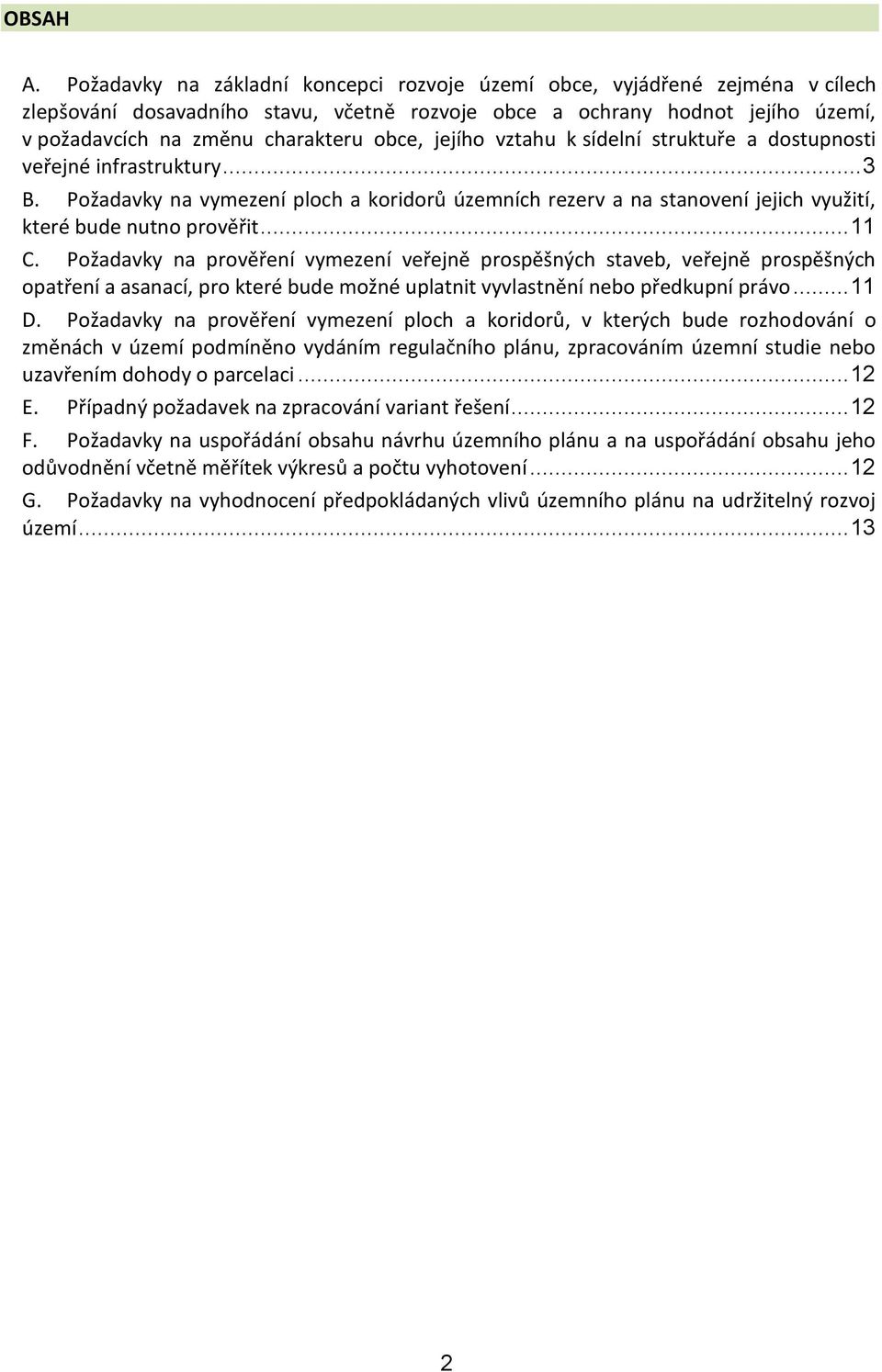 OBSAH

A. Požadavky na základní koncepci rozvoje území obce, vyjádřené zejména v cílech zlepšování dosavadního stavu, včetně rozvoje obce a ochrany hodnot jejího území, v požadavcích na změnu charakteru obce, jejího vztahu k sídelní struktuře a dostupnosti veřejné infrastruktury...3

B. Požadavky na vymezení ploch a koridorů územních rezerv a na stanovení jejich využití, které bude nutno prověřit...11

C. Požadavky na prověření vymezení veřejně prospěšných staveb, veřejně prospěšných opatření a asanací, pro které bude možné uplatnit vyvlastnění nebo předkupní právo...11

D. Požadavky na prověření vymezení ploch a koridorů, v kterých bude rozhodování o změnách v území podmíněno vydáním regulačního plánu, zpracováním územní studie nebo uzavřením dohody o parcelaci...12

E. Případný požadavek na zpracování variant řešení...12

F. Požadavky na uspořádání obsahu návrhu územního plánu a na uspořádání obsahu jeho odůvodnění včetně měřítek výkresů a počtu vyhotovení...12

G. Požadavky na vyhodnocení předpokládaných vlivů územního plánu na udržitelný rozvoj území...13

2